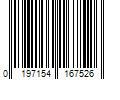 0 197154 167526